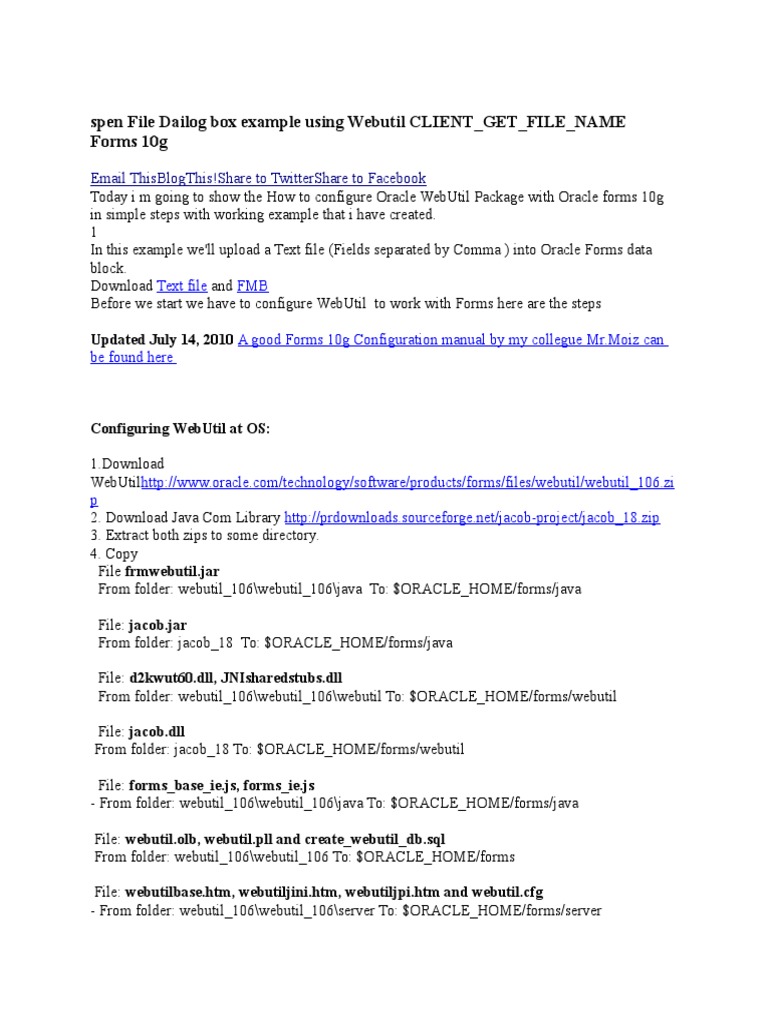 spen File Dailog box example using Webutil CLIENT_GET_FILE_NAME Forms 10g

Email ThisBlogThis!Share to TwitterShare to Facebook
Today i m going to show the How to configure Oracle WebUtil Package with Oracle forms 10g in simple steps with working example that i have created.
1
In this example we'll upload a Text file (Fields separated by Comma ) into Oracle Forms data block.
Download Text file and FMB
Before we start we have to configure WebUtil to work with Forms here are the steps

Updated July 14, 2010 A good Forms 10g Configuration manual by my collegue Mr.Moiz can be found here

Configuring WebUtil at OS:

1.Download WebUtilhttp://www.oracle.com/technology/software/products/forms/files/webutil/webutil_106.zip
2. Download Java Com Library http://prdownloads.sourceforge.net/jacob-project/jacob_18.zip
3. Extract both zips to some directory.
4. Copy
File frmwebutil.jar
From folder: webutil_106\webutil_106\java To: $ORACLE_HOME/forms/java

File: jacob.jar
From folder: jacob_18 To: $ORACLE_HOME/forms/java

File: d2kwut60.dll, JNIsharedstubs.dll
From folder: webutil_106\webutil_106\webutil To: $ORACLE_HOME/forms/webutil

File: jacob.dll
From folder: jacob_18 To: $ORACLE_HOME/forms/webutil

File: forms_base_ie.js, forms_ie.js
- From folder: webutil_106\webutil_106\java To: $ORACLE_HOME/forms/java

File: webutil.olb, webutil.pll and create_webutil_db.sql
From folder: webutil_106\webutil_106 To: $ORACLE_HOME/forms

File: webutilbase.htm, webutiljini.htm, webutiljpi.htm and webutil.cfg
- From folder: webutil_106\webutil_106\server To: $ORACLE_HOME/forms/server